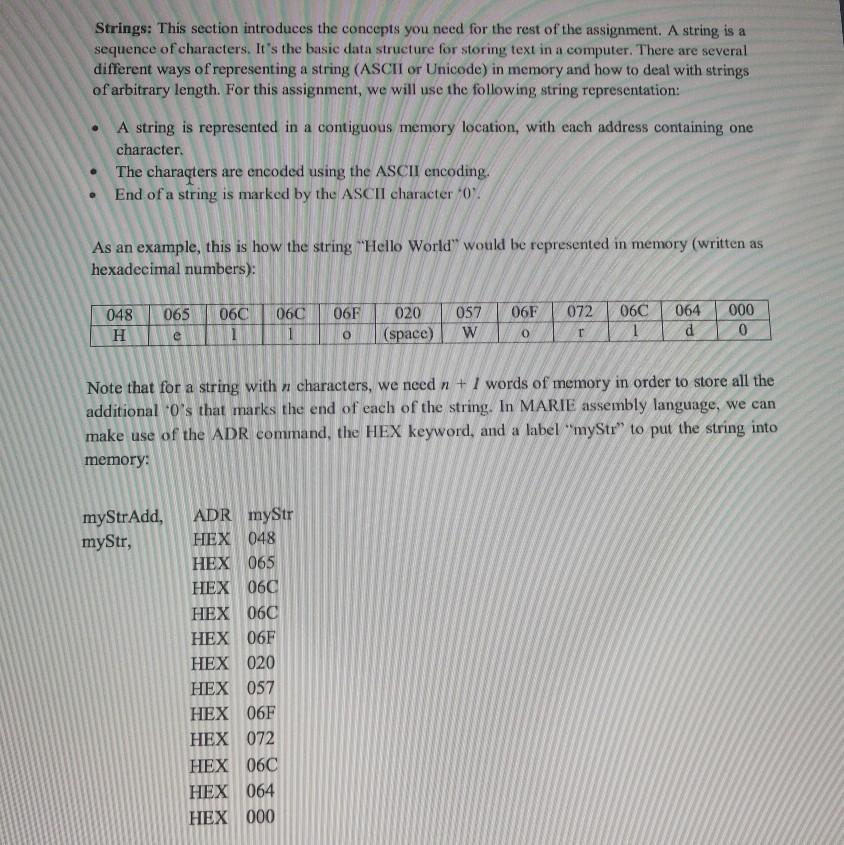 **Strings:** This section introduces the concepts you need for the rest of the assignment. A string is a sequence of characters. It's the basic data structure for storing text in a computer. There are several different ways of representing a string (ASCII or Unicode) in memory and how to deal with strings of arbitrary length. For this assignment, we will use the following string representation:

• A string is represented in a contiguous memory location, with each address containing one character.
• The characters are encoded using the ASCII encoding.
• End of a string is marked by the ASCII character '0'.

As an example, this is how the string "Hello World" would be represented in memory (written as hexadecimal numbers):

| 048 | 065 | 06C | 06C | 06F | 020 | 057 | 06F | 072 | 06C | 064 | 000 |
|---|---|---|---|---|---|---|---|---|---|---|---|
| H | e | l | l | o | (space) | W | o | r | l | d | 0 |

Note that for a string with $n$ characters, we need $n + 1$ words of memory in order to store all the additional '0's that marks the end of each of the string. In MARIE assembly language, we can make use of the ADR command, the HEX keyword, and a label "myStr" to put the string into memory:

myStrAdd, ADR myStr
myStr, HEX 048
HEX 065
HEX 06C
HEX 06C
HEX 06F
HEX 020
HEX 057
HEX 06F
HEX 072
HEX 06C
HEX 064
HEX 000